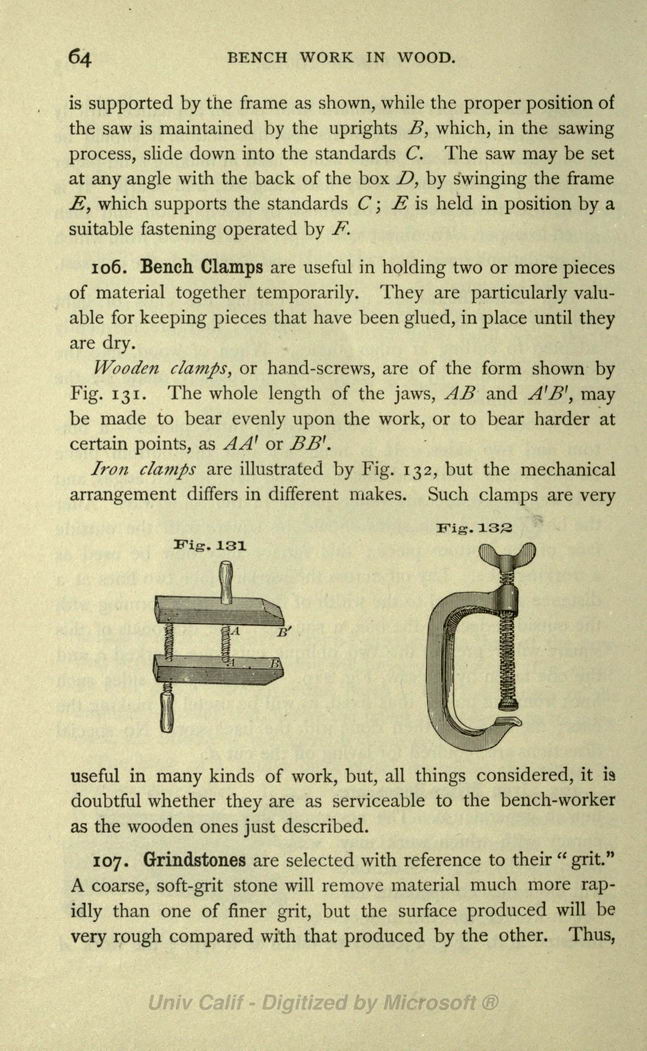 64 BENCH WORK IN WOOD.

is supported by the frame as shown, while the proper position of the saw is maintained by the uprights $B$, which, in the sawing process, slide down into the standards $C$. The saw may be set at any angle with the back of the box $D$, by swinging the frame $E$, which supports the standards $C$; $E$ is held in position by a suitable fastening operated by $F$.

106. Bench Clamps are useful in holding two or more pieces of material together temporarily. They are particularly valuable for keeping pieces that have been glued, in place until they are dry.

Wooden clamps, or hand-screws, are of the form shown by Fig. 131. The whole length of the jaws, $AB$ and $A'B'$, may be made to bear evenly upon the work, or to bear harder at certain points, as $AA'$ or $BB'$.

Iron clamps are illustrated by Fig. 132, but the mechanical arrangement differs in different makes. Such clamps are very

Fig. 131

A B' A' B

Fig. 132

useful in many kinds of work, but, all things considered, it is doubtful whether they are as serviceable to the bench-worker as the wooden ones just described.

107. Grindstones are selected with reference to their "grit." A coarse, soft-grit stone will remove material much more rapidly than one of finer grit, but the surface produced will be very rough compared with that produced by the other. Thus,

Univ Calif - Digitized by Microsoft ®